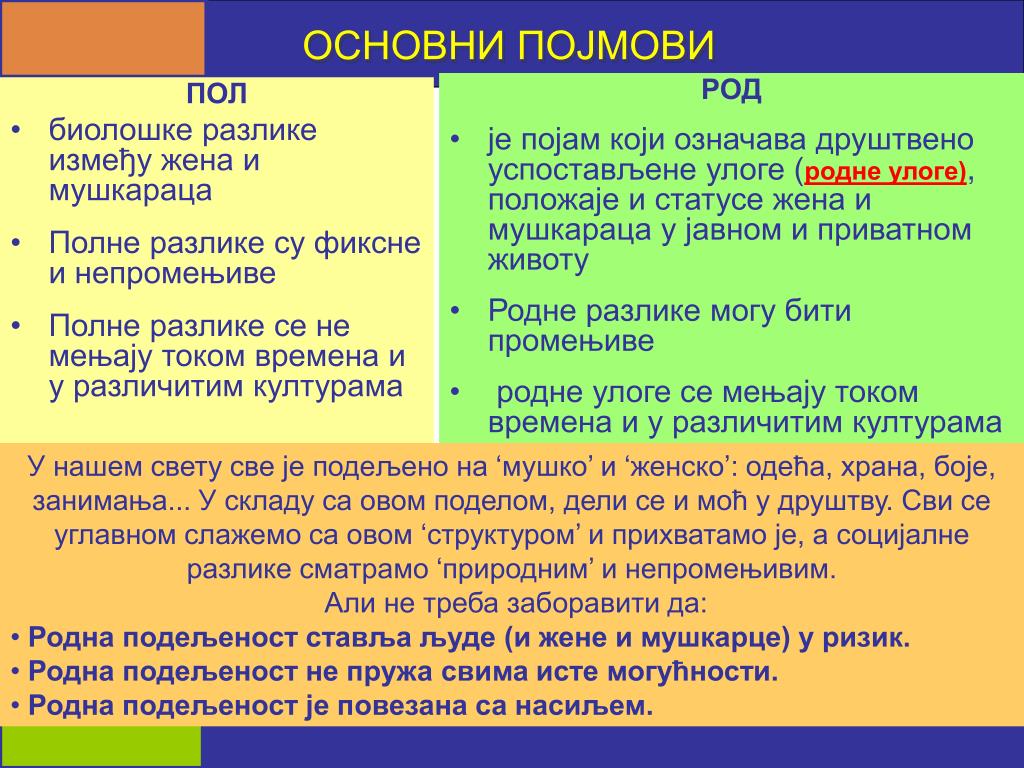 ОСНОВНИ ПОЈМОВИ

ПОЛ

• биолошке разлике између жена и мушкараца

• Полне разлике су фиксне и непромењиве

• Полне разлике се не мењају током времена и у различитим културама

РОД

• је појам који означава друштвено успостављене улоге (родне улоге), положаје и статусе жена и мушкараца у јавном и приватном животу

• Родне разлике могу бити промењиве

• родне улоге се мењају током времена и у различитим културама

У нашем свету све је подељено на ‘мушко’ и ‘женско’: одећа, храна, боје, занимања... У складу са овом поделом, дели се и моћ у друштву. Сви се углавном слажемо са овом ‘структуром’ и прихватамо је, а социјалне разлике сматрамо ‘природним’ и непромењивим.
Али не треба заборавити да:
• Родна подељеност ставља људе (и жене и мушкарце) у ризик.
• Родна подељеност не пружа свима исте могућности.
• Родна подељеност је повезана са насиљем.